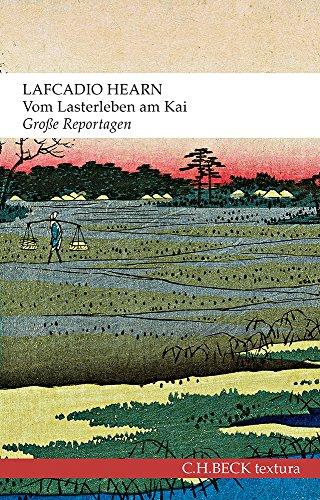 LAFCADIO HEARN
Vom Lasterleben am Kai
Große Reportagen

C.H.BECK textura